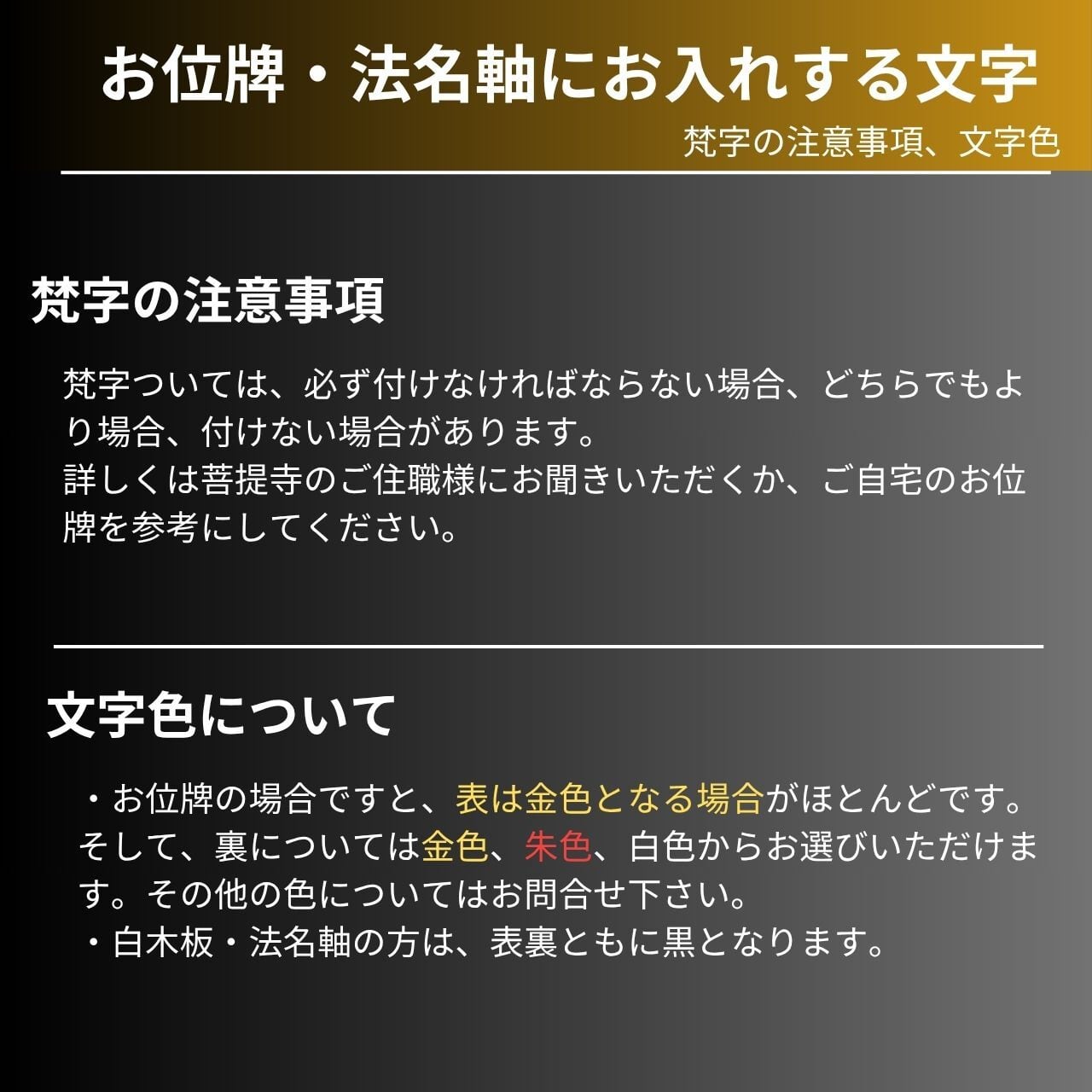 お位牌・法名軸にお入れする文字

梵字の注意事項、文字色

梵字の注意事項

梵字ついては、必ず付けなければならない場合、どちらでもより場合、付けない場合があります。
詳しくは菩提寺のご住職様にお聞きいただくか、ご自宅のお位牌を参考にしてください。

文字色について

・お位牌の場合ですと、表は金色となる場合がほとんどです。そして、裏については金色、朱色、白色からお選びいただけます。その他の色についてはお問合せ下さい。
・白木板・法名軸の方は、表裏ともに黒となります。